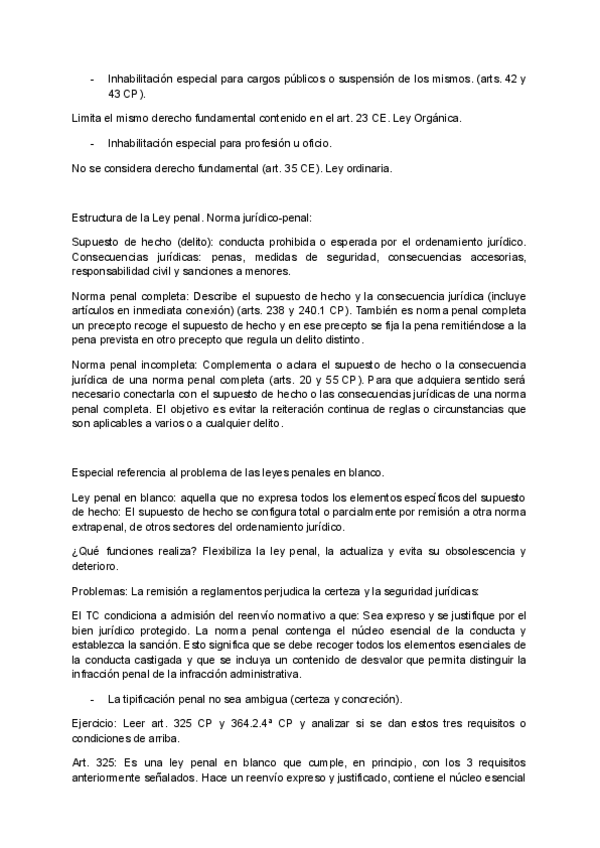 - Inhabilitación especial para cargos públicos o suspensión de los mismos. (arts. 42 y 43 CP).

Limita el mismo derecho fundamental contenido en el art. 23 CE. Ley Orgánica.

- Inhabilitación especial para profesión u oficio.

No se considera derecho fundamental (art. 35 CE). Ley ordinaria.

Estructura de la Ley penal. Norma jurídico-penal:

Supuesto de hecho (delito): conducta prohibida o esperada por el ordenamiento jurídico. Consecuencias jurídicas: penas, medidas de seguridad, consecuencias accesorias, responsabilidad civil y sanciones a menores.

Norma penal completa: Describe el supuesto de hecho y la consecuencia jurídica (incluye artículos en inmediata conexión) (arts. 238 y 240.1 CP). También es norma penal completa un precepto recoge el supuesto de hecho y en ese precepto se fija la pena remitiéndose a la pena prevista en otro precepto que regula un delito distinto.

Norma penal incompleta: Complementa o aclara el supuesto de hecho o la consecuencia jurídica de una norma penal completa (arts. 20 y 55 CP). Para que adquiera sentido será necesario conectarla con el supuesto de hecho o las consecuencias jurídicas de una norma penal completa. El objetivo es evitar la reiteración continua de reglas o circunstancias que son aplicables a varios o a cualquier delito.

Especial referencia al problema de las leyes penales en blanco.

Ley penal en blanco: aquella que no expresa todos los elementos específicos del supuesto de hecho: El supuesto de hecho se configura total o parcialmente por remisión a otra norma extrapenal, de otros sectores del ordenamiento jurídico.

¿Qué funciones realiza? Flexibiliza la ley penal, la actualiza y evita su obsolescencia y deterioro.

Problemas: La remisión a reglamentos perjudica la certeza y la seguridad jurídicas:

El TC condiciona a admisión del reenvío normativo a que: Sea expreso y se justifique por el bien jurídico protegido. La norma penal contenga el núcleo esencial de la conducta y establezca la sanción. Esto significa que se debe recoger todos los elementos esenciales de la conducta castigada y que se incluya un contenido de desvalor que permita distinguir la infracción penal de la infracción administrativa.

- La tipificación penal no sea ambigua (certeza y concreción).

Ejercicio: Leer art. 325 CP y 364.2.4ª CP y analizar si se dan estos tres requisitos o condiciones de arriba.

Art. 325: Es una ley penal en blanco que cumple, en principio, con los 3 requisitos anteriormente señalados. Hace un reenvío expreso y justificado, contiene el núcleo esencial